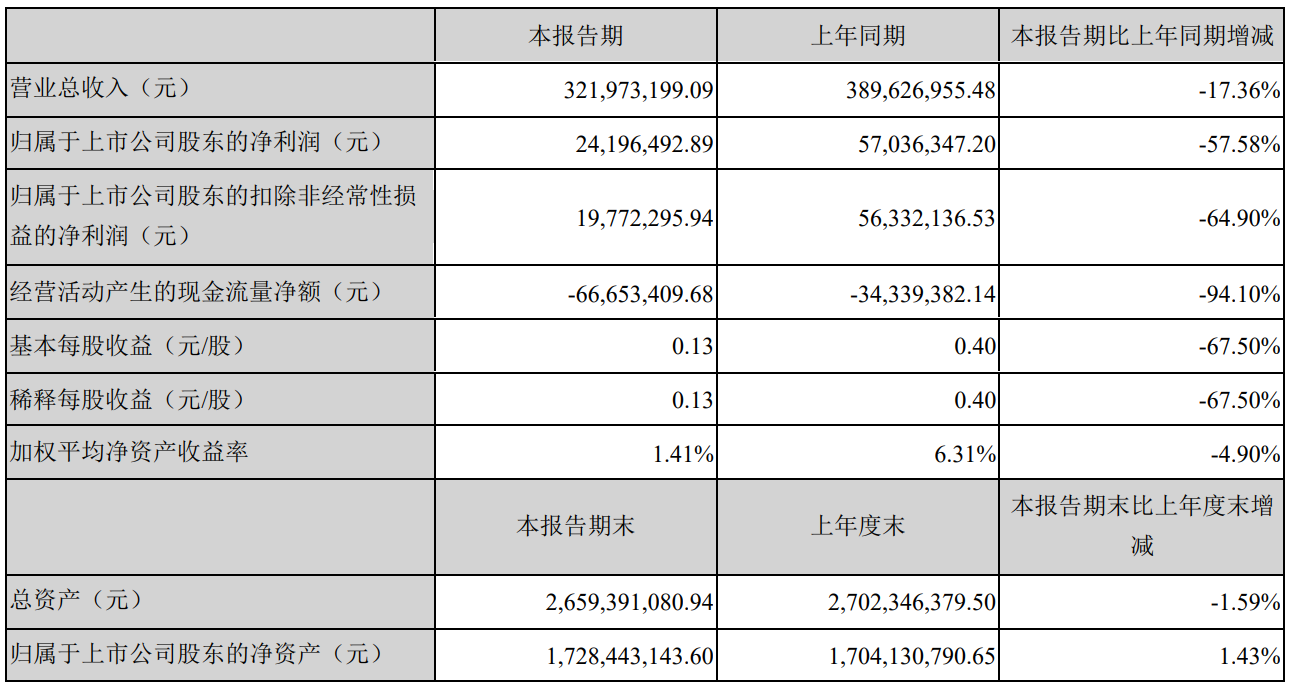 |  | 本报告期 | 上年同期 | 本报告期比上年同期增减 |
|---|---|---|---|
| 营业总收入（元） | 321,973,199.09 | 389,626,955.48 | -17.36% |
| 归属于上市公司股东的净利润（元） | 24,196,492.89 | 57,036,347.20 | -57.58% |
| 归属于上市公司股东的扣除非经常性损益的净利润（元） | 19,772,295.94 | 56,332,136.53 | -64.90% |
| 经营活动产生的现金流量净额（元） | -66,653,409.68 | -34,339,382.14 | -94.10% |
| 基本每股收益（元/股） | 0.13 | 0.40 | -67.50% |
| 稀释每股收益（元/股） | 0.13 | 0.40 | -67.50% |
| 加权平均净资产收益率 | 1.41% | 6.31% | -4.90% |
|  | 本报告期末 | 上年度末 | 本报告期末比上年度末增减 |
| 总资产（元） | 2,659,391,080.94 | 2,702,346,379.50 | -1.59% |
| 归属于上市公司股东的净资产（元） | 1,728,443,143.60 | 1,704,130,790.65 | 1.43% |